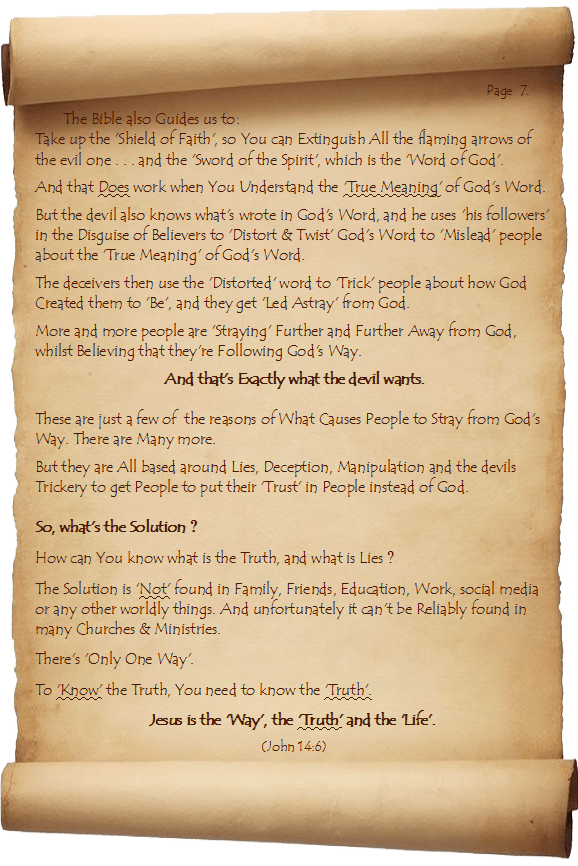 Page 7.

The Bible also Guides us to:
Take up the 'Shield of Faith', so You can Extinguish All the flaming arrows of the evil one . . . and the 'Sword of the Spirit', which is the 'Word of God'.

And that Does work when You Understand the 'True Meaning' of God's Word.

But the devil also knows what's wrote in God's Word, and he uses 'his followers' in the Disguise of Believers to 'Distort & Twist' God's Word to 'Mislead' people about the 'True Meaning' of God's Word.

The deceivers then use the 'Distorted' word to 'Trick' people about how God Created them to 'Be', and they get 'Led Astray' from God.

More and more people are 'Straying' Further and Further Away from God, whilst Believing that they're Following God's Way.

And that's Exactly what the devil wants.

These are just a few of the reasons of What Causes People to Stray from God's Way. There are Many more.

But they are All based around Lies, Deception, Manipulation and the devils Trickery to get People to put their 'Trust' in People instead of God.

So, what's the Solution ?

How can You know what is the Truth, and what is Lies ?

The Solution is 'Not' found in Family, Friends, Education, Work, social media or any other worldly things. And unfortunately it can't be Reliably found in many Churches & Ministries.

There's 'Only One Way'.

To 'Know' the Truth, You need to know the 'Truth'.

Jesus is the 'Way', the 'Truth' and the 'Life'.

(John 14:6)